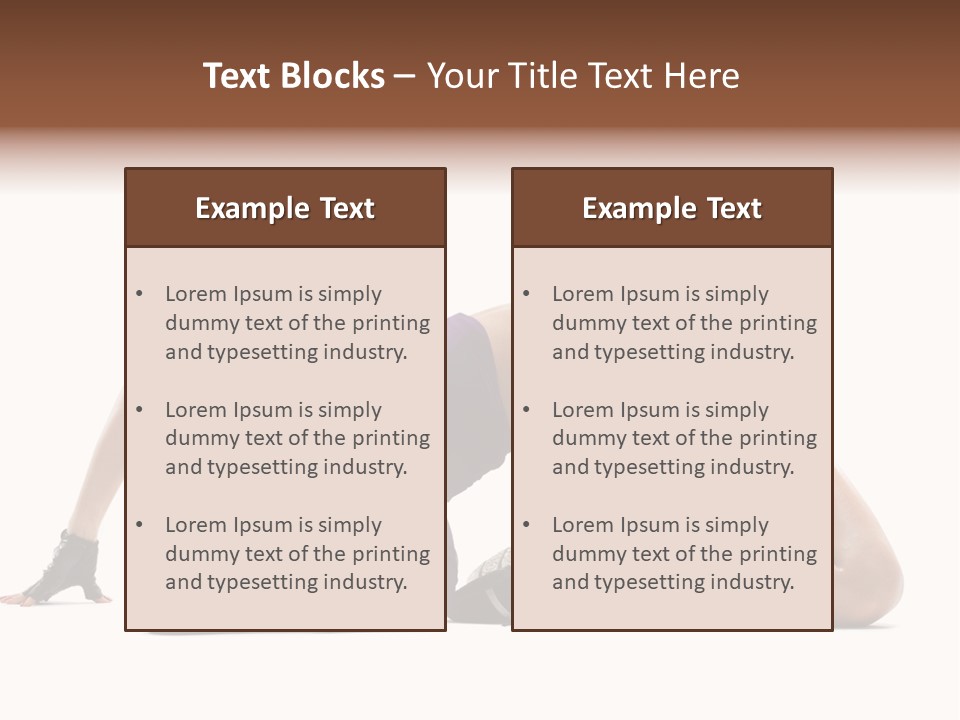 Text Blocks – Your Title Text Here

Example Text

• Lorem Ipsum is simply dummy text of the printing and typesetting industry.

• Lorem Ipsum is simply dummy text of the printing and typesetting industry.

• Lorem Ipsum is simply dummy text of the printing and typesetting industry.

Example Text

• Lorem Ipsum is simply dummy text of the printing and typesetting industry.

• Lorem Ipsum is simply dummy text of the printing and typesetting industry.

• Lorem Ipsum is simply dummy text of the printing and typesetting industry.